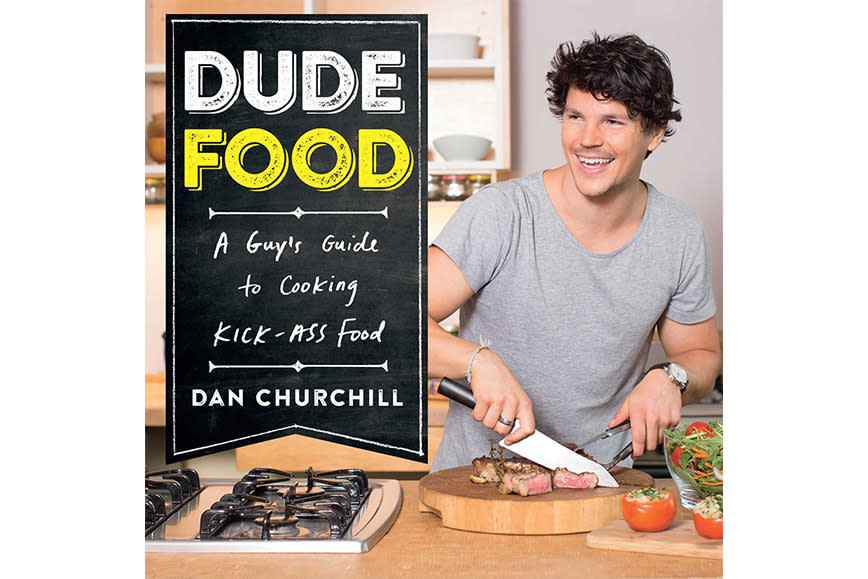 DUDE FOOD

A Guy's Guide to Cooking KICK-ASS Food

DAN CHURCHILL